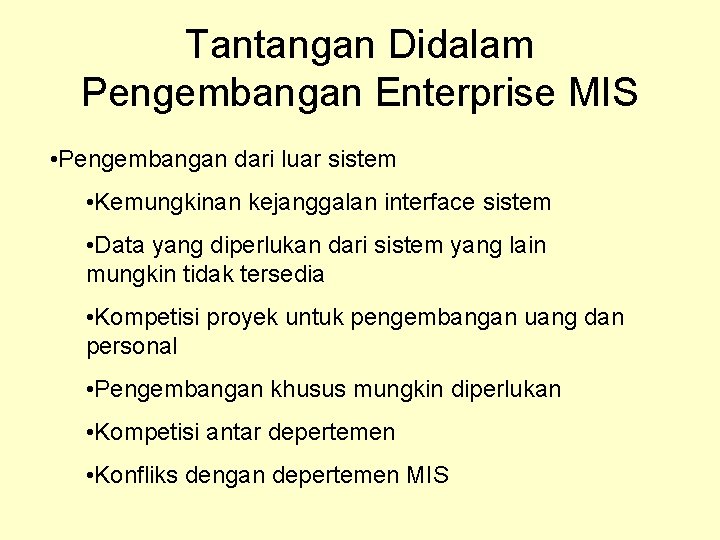 Tantangan Didalam Pengembangan Enterprise MIS

•Pengembangan dari luar sistem

•Kemungkinan kejanggalan interface sistem

•Data yang diperlukan dari sistem yang lain mungkin tidak tersedia

•Kompetisi proyek untuk pengembangan uang dan personal

•Pengembangan khusus mungkin diperlukan

•Kompetisi antar depertemen

•Konfliks dengan depertemen MIS